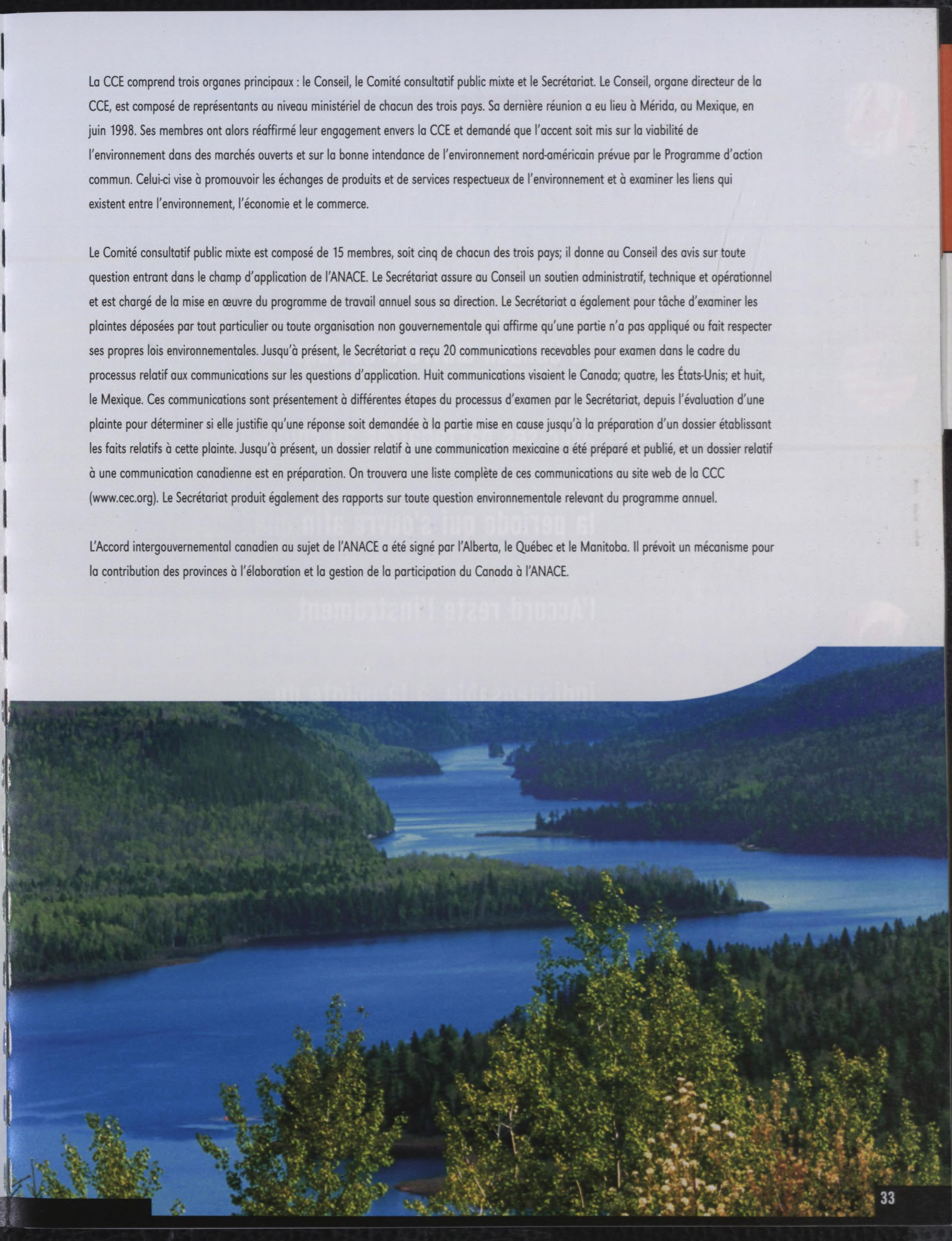 La CCE comprend trois organes principaux : le Conseil, le Comité consultatif public mixte et le Secrétariat. Le Conseil, organe directeur de la CCE, est composé de représentants au niveau ministériel de chacun des trois pays. Sa dernière réunion a eu lieu à Mérida, au Mexique, en juin 1998. Ses membres ont alors réaffirmé leur engagement envers la CCE et demandé que l'accent soit mis sur la viabilité de l'environnement dans des marchés ouverts et sur la bonne intendance de l'environnement nord-américain prévue par le Programme d'action commun. Celui-ci vise à promouvoir les échanges de produits et de services respectueux de l'environnement et à examiner les liens qui existent entre l'environnement, l'économie et le commerce.

Le Comité consultatif public mixte est composé de 15 membres, soit cinq de chacun des trois pays; il donne au Conseil des avis sur toute question entrant dans le champ d'application de l'ANACE. Le Secrétariat assure au Conseil un soutien administratif, technique et opérationnel et est chargé de la mise en œuvre du programme de travail annuel sous sa direction. Le Secrétariat a également pour tâche d'examiner les plaintes déposées par tout particulier ou toute organisation non gouvernementale qui affirme qu'une partie n'a pas appliqué ou fait respecter ses propres lois environnementales. Jusqu'à présent, le Secrétariat a reçu 20 communications recevables pour examen dans le cadre du processus relatif aux communications sur les questions d'application. Huit communications visaient le Canada; quatre, les États-Unis; et huit, le Mexique. Ces communications sont présentement à différentes étapes du processus d'examen par le Secrétariat, depuis l'évaluation d'une plainte pour déterminer si elle justifie qu'une réponse soit demandée à la partie mise en cause jusqu'à la préparation d'un dossier établissant les faits relatifs à cette plainte. Jusqu'à présent, un dossier relatif à une communication mexicaine a été préparé et publié, et un dossier relatif à une communication canadienne est en préparation. On trouvera une liste complète de ces communications au site web de la CCC (www.cec.org). Le Secrétariat produit également des rapports sur toute question environnementale relevant du programme annuel.

L'Accord intergouvernemental canadien au sujet de l'ANACE a été signé par l'Alberta, le Québec et le Manitoba. Il prévoit un mécanisme pour la contribution des provinces à l'élaboration et la gestion de la participation du Canada à l'ANACE.

33